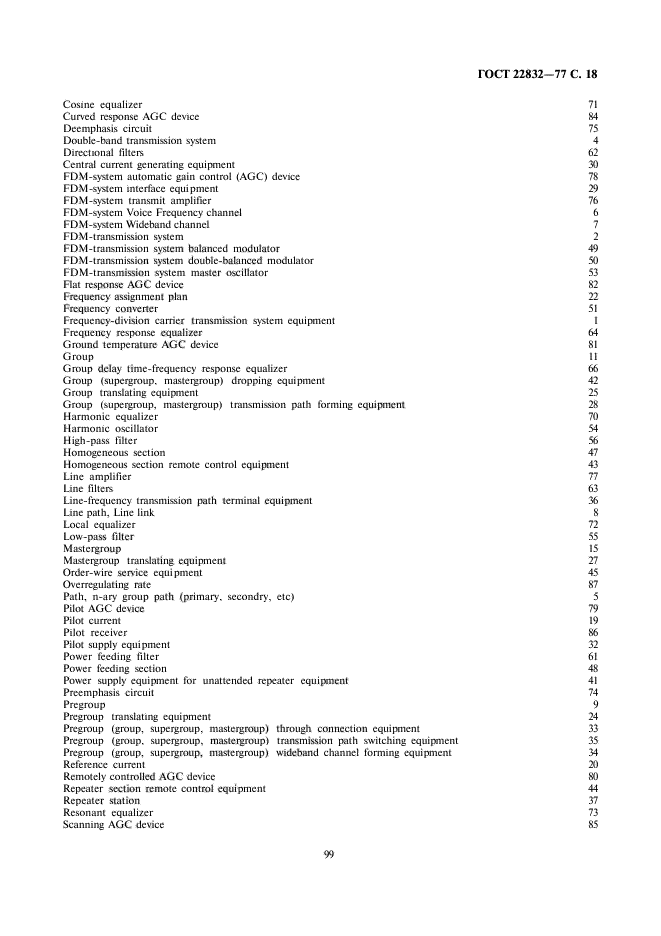 ГОСТ 22832—77 С. 18

| | |
|---|---|
| Cosine equalizer | 71 |
| Curved response AGC device | 84 |
| Deemphasis circuit | 75 |
| Double-band transmission system | 4 |
| Directional filters | 62 |
| Central current generating equipment | 30 |
| FDM-system automatic gain control (AGC) device | 78 |
| FDM-system interface equipment | 29 |
| FDM-system transmit amplifier | 76 |
| FDM-system Voice Frequency channel | 6 |
| FDM-system Wideband channel | 7 |
| FDM-transmission system | 2 |
| FDM-transmission system balanced modulator | 49 |
| FDM-transmission system double-balanced modulator | 50 |
| FDM-transmission system master oscillator | 53 |
| Flat response AGC device | 82 |
| Frequency assignment plan | 22 |
| Frequency converter | 51 |
| Frequency-division carrier transmission system equipment | 1 |
| Frequency response equalizer | 64 |
| Ground temperature AGC device | 81 |
| Group | 11 |
| Group delay time-frequency response equalizer | 66 |
| Group (supergroup, mastergroup) dropping equipment | 42 |
| Group translating equipment | 25 |
| Group (supergroup, mastergroup) transmission path forming equipment | 28 |
| Harmonic equalizer | 70 |
| Harmonic oscillator | 54 |
| High-pass filter | 56 |
| Homogeneous section | 47 |
| Homogeneous section remote control equipment | 43 |
| Line amplifier | 77 |
| Line filters | 63 |
| Line-frequency transmission path terminal equipment | 36 |
| Line path, Line link | 8 |
| Local equalizer | 72 |
| Low-pass filter | 55 |
| Mastergroup | 15 |
| Mastergroup translating equipment | 27 |
| Order-wire service equipment | 45 |
| Overregulating rate | 87 |
| Path, n-ary group path (primary, secondry, etc) | 5 |
| Pilot AGC device | 79 |
| Pilot current | 19 |
| Pilot receiver | 86 |
| Pilot supply equipment | 32 |
| Power feeding filter | 61 |
| Power feeding section | 48 |
| Power supply equipment for unattended repeater equipment | 41 |
| Preemphasis circuit | 74 |
| Pregroup | 9 |
| Pregroup translating equipment | 24 |
| Pregroup (group, supergroup, mastergroup) through connection equipment | 33 |
| Pregroup (group, supergroup, mastergroup) transmission path switching equipment | 35 |
| Pregroup (group, supergroup, mastergroup) wideband channel forming equipment | 34 |
| Reference current | 20 |
| Remotely controlled AGC device | 80 |
| Repeater section remote control equipment | 44 |
| Repeater station | 37 |
| Resonant equalizer | 73 |
| Scanning AGC device | 85 |

99